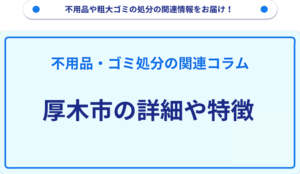 不用品や粗大ゴミの処分の関連情報をお届け！

不用品・ゴミ処分の関連コラム

厚木市の詳細や特徴